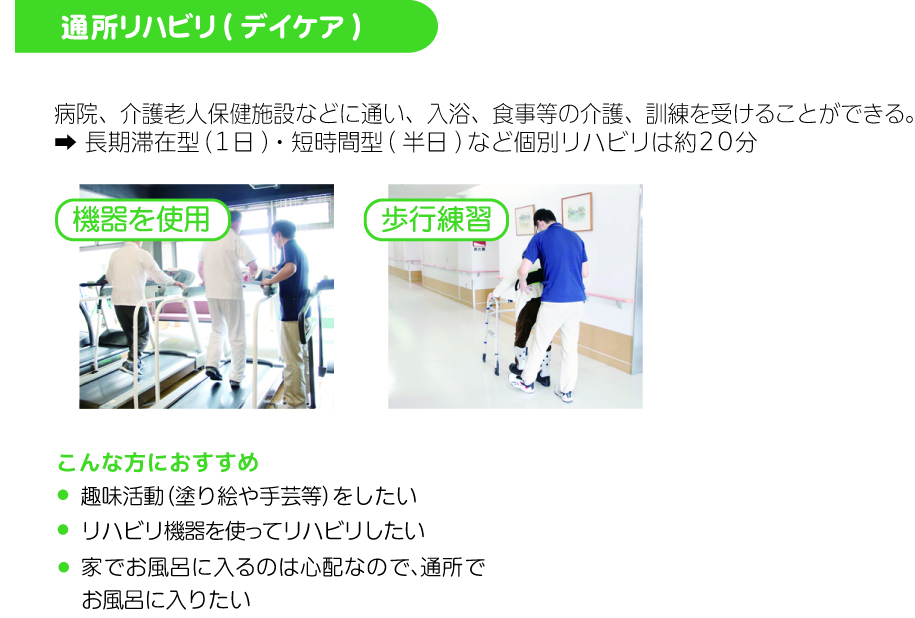 通所リハビリ(デイケア)

病院、介護老人保健施設などに通い、入浴、食事等の介護、訓練を受けることができる。
➡ 長期滞在型(1日)・短時間型(半日)など個別リハビリは約20分

機器を使用

歩行練習

こんな方におすすめ
● 趣味活動(塗り絵や手芸等)をしたい
● リハビリ機器を使ってリハビリしたい
● 家でお風呂に入るのは心配なので、通所でお風呂に入りたい